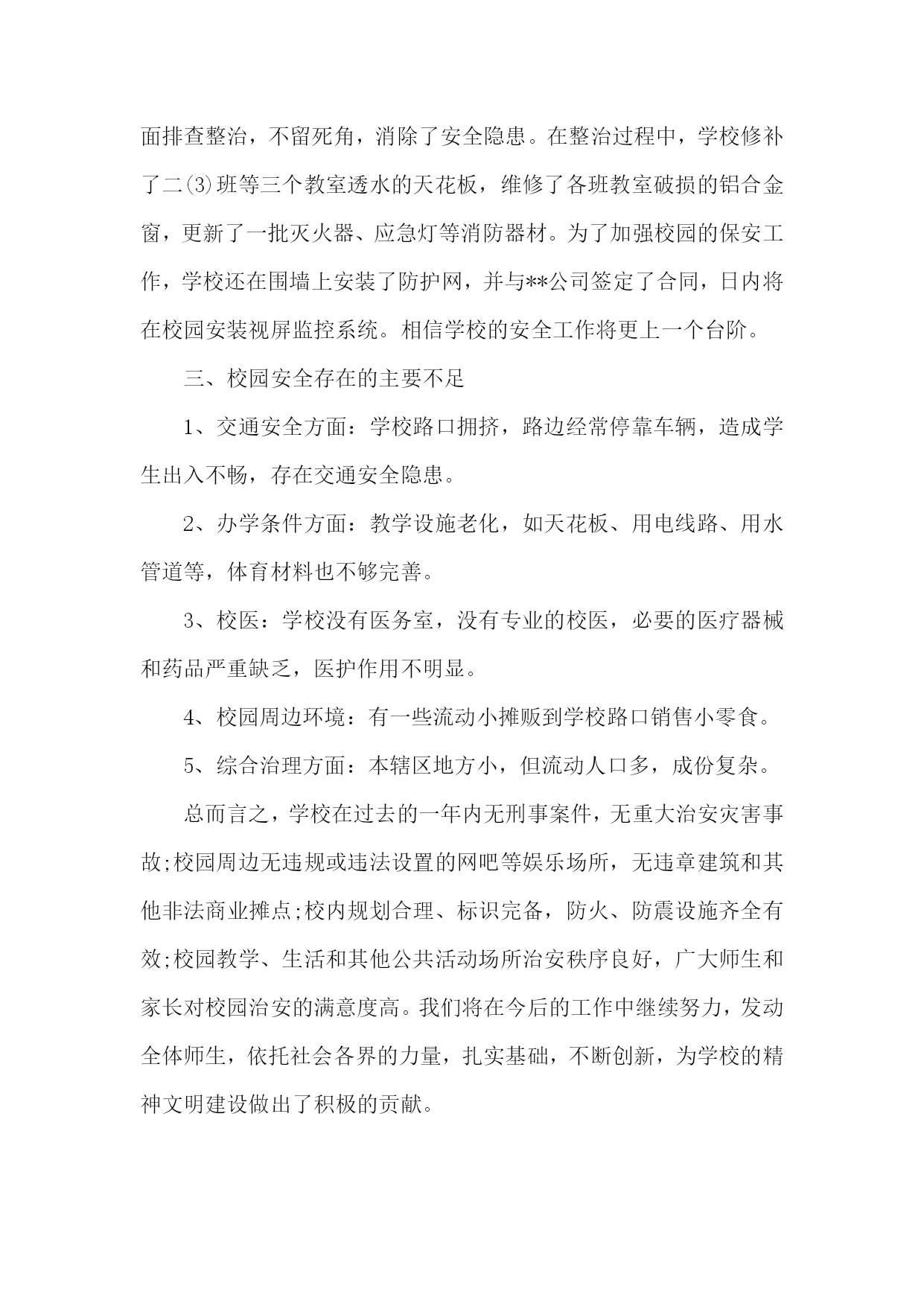 面排查整治，不留死角，消除了安全隐患。在整治过程中，学校修补了二(3)班等三个教室透水的天花板，维修了各班教室破损的铝合金窗，更新了一批灭火器、应急灯等消防器材。为了加强校园的保安工作，学校还在围墙上安装了防护网，并与**公司签定了合同，日内将在校园安装视屏监控系统。相信学校的安全工作将更上一个台阶。

三、校园安全存在的主要不足

1、交通安全方面：学校路口拥挤，路边经常停靠车辆，造成学生出入不畅，存在交通安全隐患。

2、办学条件方面：教学设施老化，如天花板、用电线路、用水管道等，体育材料也不够完善。

3、校医：学校没有医务室，没有专业的校医，必要的医疗器械和药品严重缺乏，医护作用不明显。

4、校园周边环境：有一些流动小摊贩到学校路口销售小零食。

5、综合治理方面：本辖区地方小，但流动人口多，成份复杂。

总而言之，学校在过去的一年内无刑事案件，无重大治安灾害事故;校园周边无违规或违法设置的网吧等娱乐场所，无违章建筑和其他非法商业摊点;校内规划合理、标识完备，防火、防震设施齐全有效;校园教学、生活和其他公共活动场所治安秩序良好，广大师生和家长对校园治安的满意度高。我们将在今后的工作中继续努力，发动全体师生，依托社会各界的力量，扎实基础，不断创新，为学校的精神文明建设做出了积极的贡献。